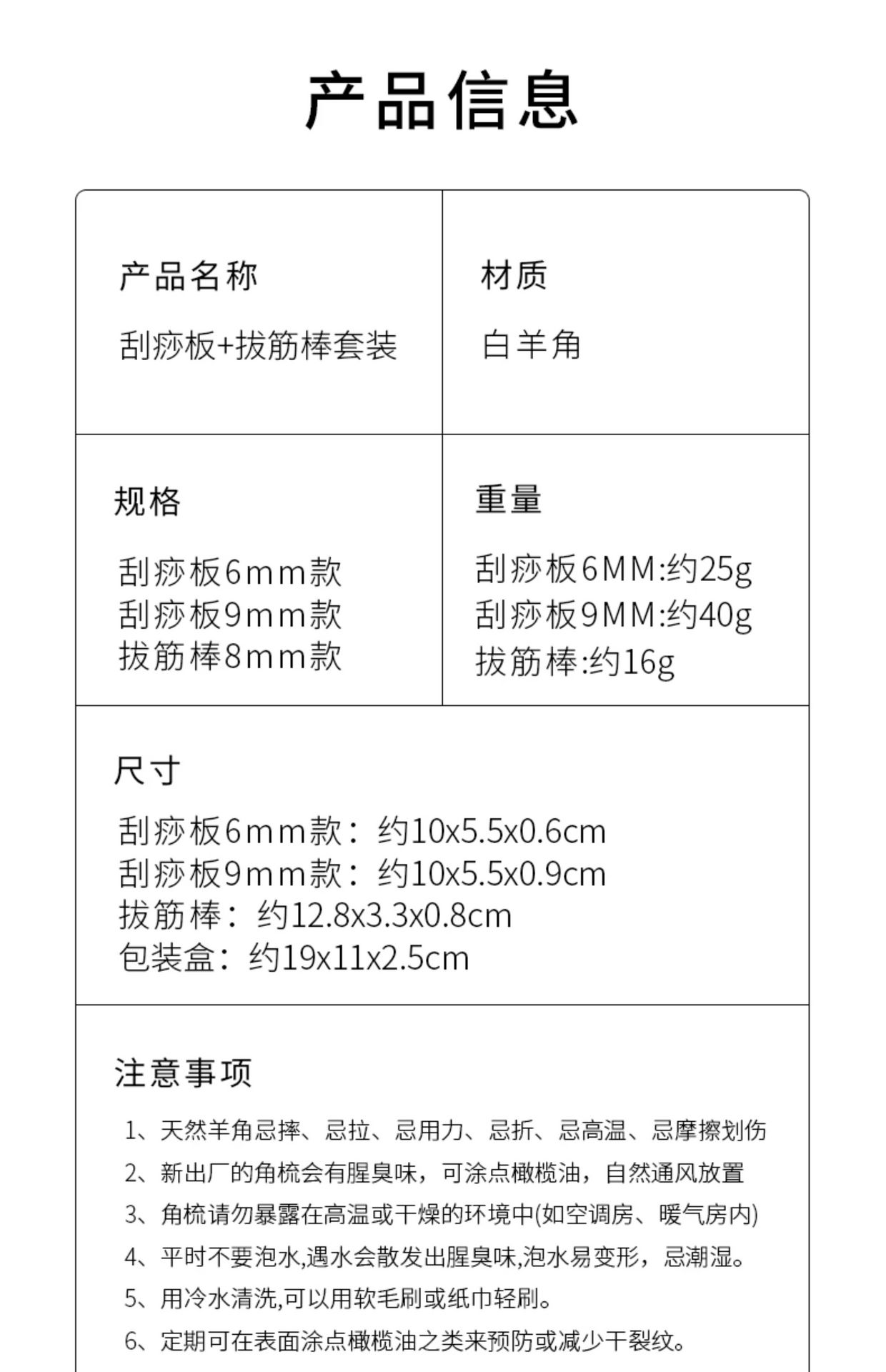 产品信息

产品名称
刮痧板+拔筋棒套装

材质
白羊角

规格
刮痧板6mm款
刮痧板9mm款
拔筋棒8mm款

重量
刮痧板6MM:约25g
刮痧板9MM:约40g
拔筋棒:约16g

尺寸
刮痧板6mm款：约10x5.5x0.6cm
刮痧板9mm款：约10x5.5x0.9cm
拔筋棒：约12.8x3.3x0.8cm
包装盒：约19x11x2.5cm

注意事项
1、天然羊角忌摔、忌拉、忌用力、忌折、忌高温、忌摩擦划伤
2、新出厂的角梳会有腥臭味，可涂点橄榄油，自然通风放置
3、角梳请勿暴露在高温或干燥的环境中(如空调房、暖气房内)
4、平时不要泡水,遇水会散发出腥臭味,泡水易变形，忌潮湿。
5、用冷水清洗,可以用软毛刷或纸巾轻刷。
6、定期可在表面涂点橄榄油之类来预防或减少干裂纹。